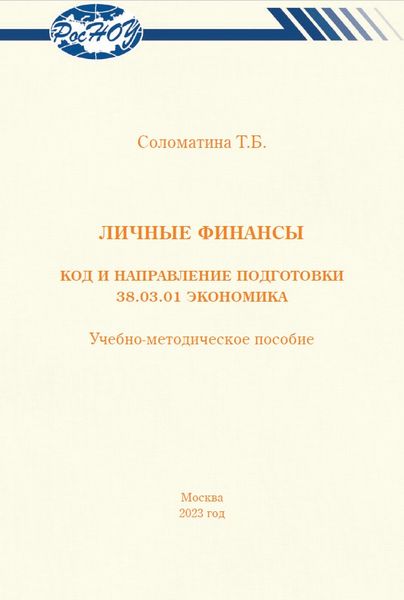 РосНОУ

Соломатина Т.Б.

ЛИЧНЫЕ ФИНАНСЫ

КОД И НАПРАВЛЕНИЕ ПОДГОТОВКИ
38.03.01 ЭКОНОМИКА

Учебно-методическое пособие

Москва
2023 год